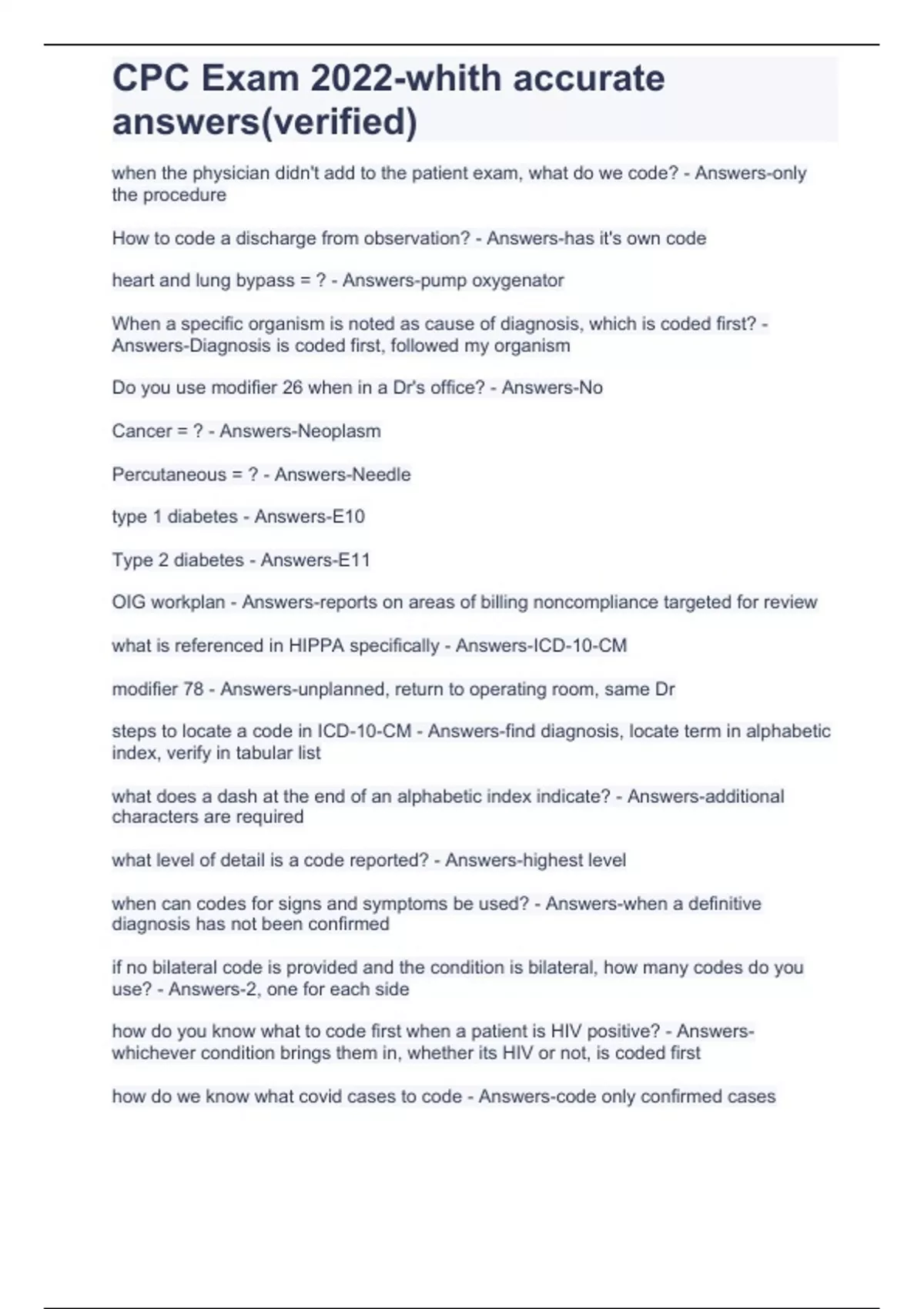 CPC Exam 2022-whith accurate answers(verified)

when the physician didn't add to the patient exam, what do we code? - Answers-only the procedure

How to code a discharge from observation? - Answers-has it's own code

heart and lung bypass = ? - Answers-pump oxygenator

When a specific organism is noted as cause of diagnosis, which is coded first? - Answers-Diagnosis is coded first, followed my organism

Do you use modifier 26 when in a Dr's office? - Answers-No

Cancer = ? - Answers-Neoplasm

Percutaneous = ? - Answers-Needle

type 1 diabetes - Answers-E10

Type 2 diabetes - Answers-E11

OIG workplan - Answers-reports on areas of billing noncompliance targeted for review

what is referenced in HIPPA specifically - Answers-ICD-10-CM

modifier 78 - Answers-unplanned, return to operating room, same Dr

steps to locate a code in ICD-10-CM - Answers-find diagnosis, locate term in alphabetic index, verify in tabular list

what does a dash at the end of an alphabetic index indicate? - Answers-additional characters are required

what level of detail is a code reported? - Answers-highest level

when can codes for signs and symptoms be used? - Answers-when a definitive diagnosis has not been confirmed

if no bilateral code is provided and the condition is bilateral, how many codes do you use? - Answers-2, one for each side

how do you know what to code first when a patient is HIV positive? - Answers-whichever condition brings them in, whether its HIV or not, is coded first

how do we know what covid cases to code - Answers-code only confirmed cases